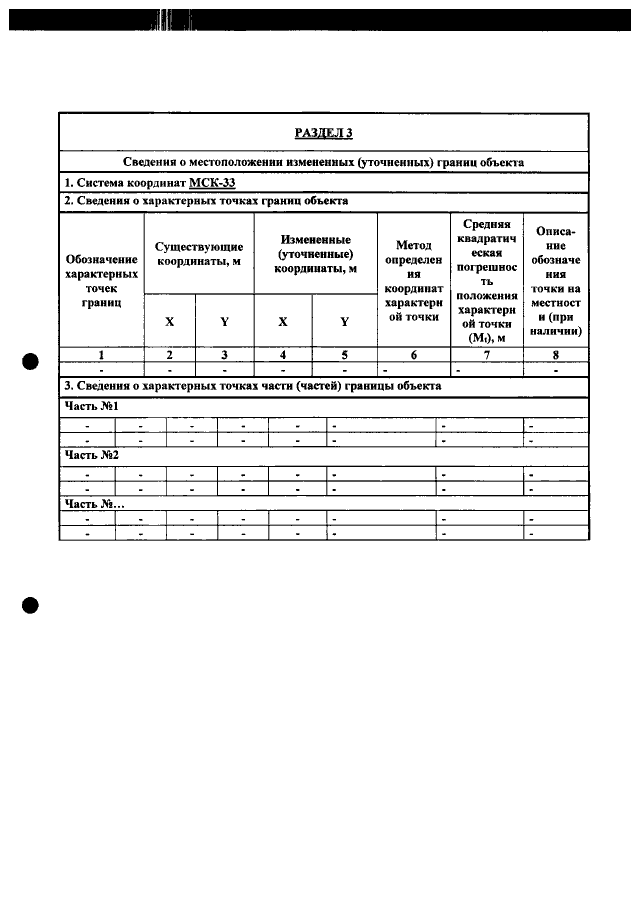 РАЗДЕЛ 3

Сведения о местоположении измененных (уточненных) границ объекта

1. Система координат МСК-33

2. Сведения о характерных точках границ объекта

| Обозначение характерных точек границ | Существующие координаты, м | | Измененные (уточненные) координаты, м | | Метод определения координат характерной точки | Средняя квадратическая погрешность положения характерной точки ($M_t$), м | Описание обозначения точки на местности (при наличии) |
|---|---|---|---|---|---|---|---|
| | X | Y | X | Y | | | |
| 1 | 2 | 3 | 4 | 5 | 6 | 7 | 8 |
| - | - | - | - | - | - | - | - |

3. Сведения о характерных точках части (частей) границы объекта

Часть №1

| - | - | - | - | - | - | - | - |
|---|---|---|---|---|---|---|---|
| - | - | - | - | - | - | - | - |

Часть №2

| - | - | - | - | - | - | - | - |
|---|---|---|---|---|---|---|---|
| - | - | - | - | - | - | - | - |

Часть №...

| - | - | - | - | - | - | - | - |
|---|---|---|---|---|---|---|---|
| - | - | - | - | - | - | - | - |